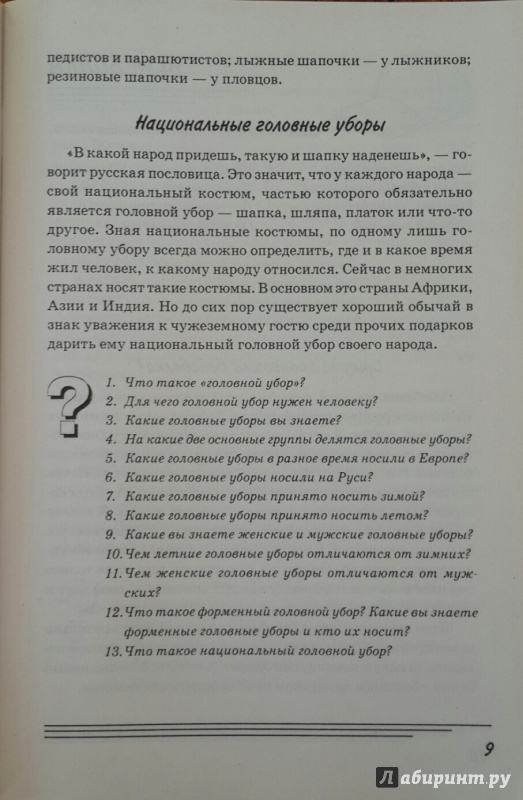 педистов и парашютистов; лыжные шапочки — у лыжников; резиновые шапочки — у пловцов.

Национальные головные уборы

«В какой народ придешь, такую и шапку наденешь», — говорит русская пословица. Это значит, что у каждого народа — свой национальный костюм, частью которого обязательно является головной убор — шапка, шляпа, платок или что-то другое. Зная национальные костюмы, по одному лишь головному убору всегда можно определить, где и в какое время жил человек, к какому народу относился. Сейчас в немногих странах носят такие костюмы. В основном это страны Африки, Азии и Индия. Но до сих пор существует хороший обычай в знак уважения к чужеземному гостю среди прочих подарков дарить ему национальный головной убор своего народа.

?

1. Что такое «головной убор»?
2. Для чего головной убор нужен человеку?
3. Какие головные уборы вы знаете?
4. На какие две основные группы делятся головные уборы?
5. Какие головные уборы в разное время носили в Европе?
6. Какие головные уборы носили на Руси?
7. Какие головные уборы принято носить зимой?
8. Какие головные уборы принято носить летом?
9. Какие вы знаете женские и мужские головные уборы?
10. Чем летние головные уборы отличаются от зимних?
11. Чем женские головные уборы отличаются от мужских?
12. Что такое форменный головной убор? Какие вы знаете форменные головные уборы и кто их носит?
13. Что такое национальный головной убор?

9

Лабиринт.ру